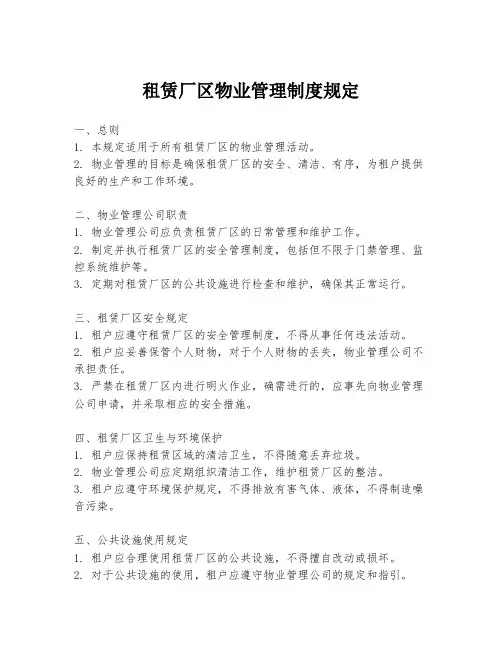 租赁厂区物业管理制度规定

一、总则
1. 本规定适用于所有租赁厂区的物业管理活动。
2. 物业管理的目标是确保租赁厂区的安全、清洁、有序，为租户提供良好的生产和工作环境。

二、物业管理公司职责
1. 物业管理公司应负责租赁厂区的日常管理和维护工作。
2. 制定并执行租赁厂区的安全管理制度，包括但不限于门禁管理、监控系统维护等。
3. 定期对租赁厂区的公共设施进行检查和维护，确保其正常运行。

三、租赁厂区安全规定
1. 租户应遵守租赁厂区的安全管理制度，不得从事任何违法活动。
2. 租户应妥善保管个人财物，对于个人财物的丢失，物业管理公司不承担责任。
3. 严禁在租赁厂区内进行明火作业，确需进行的，应事先向物业管理公司申请，并采取相应的安全措施。

四、租赁厂区卫生与环境保护
1. 租户应保持租赁区域的清洁卫生，不得随意丢弃垃圾。
2. 物业管理公司应定期组织清洁工作，维护租赁厂区的整洁。
3. 租户应遵守环境保护规定，不得排放有害气体、液体，不得制造噪音污染。

五、公共设施使用规定
1. 租户应合理使用租赁厂区的公共设施，不得擅自改动或损坏。
2. 对于公共设施的使用，租户应遵守物业管理公司的规定和指引。